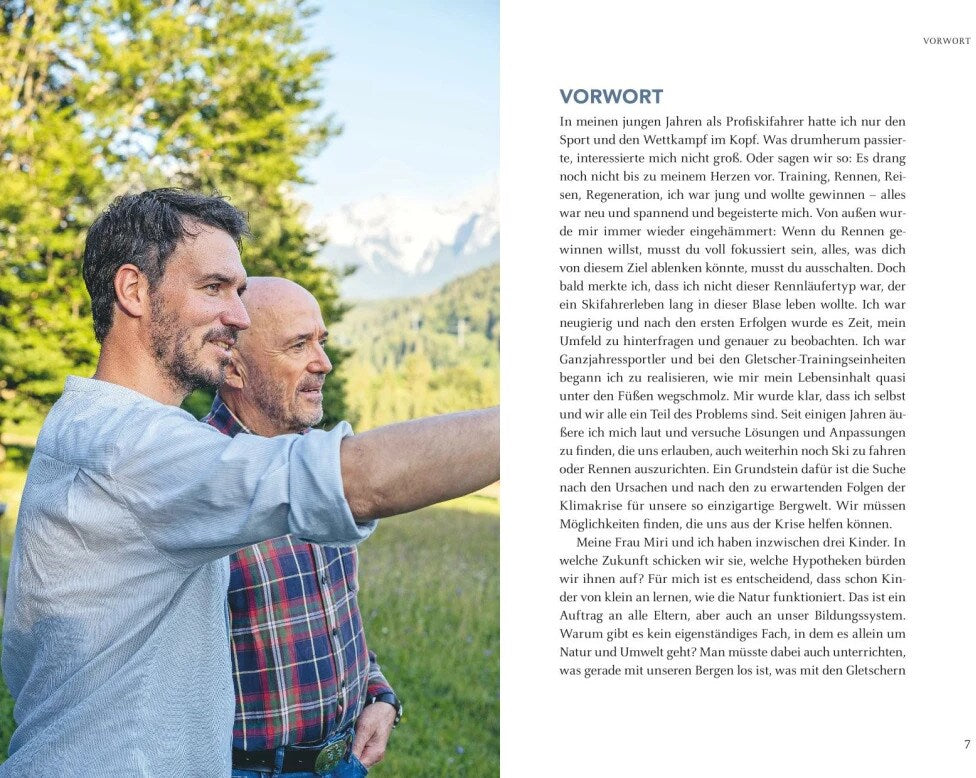 VORWORT

VORWORT

In meinen jungen Jahren als Profiskifahrer hatte ich nur den Sport und den Wettkampf im Kopf. Was drumherum passierte, interessierte mich nicht groß. Oder sagen wir so: Es drang noch nicht bis zu meinem Herzen vor. Training, Rennen, Reisen, Regeneration, ich war jung und wollte gewinnen – alles war neu und spannend und begeisterte mich. Von außen wurde mir immer wieder eingehämmert: Wenn du Rennen gewinnen willst, musst du voll fokussiert sein, alles, was dich von diesem Ziel ablenken könnte, musst du ausschalten. Doch bald merkte ich, dass ich nicht dieser Rennläufertyp war, der ein Skifahrerleben lang in dieser Blase leben wollte. Ich war neugierig und nach den ersten Erfolgen wurde es Zeit, mein Umfeld zu hinterfragen und genauer zu beobachten. Ich war Ganzjahressportler und bei den Gletscher-Trainingseinheiten begann ich zu realisieren, wie mir mein Lebensinhalt quasi unter den Füßen wegschmolz. Mir wurde klar, dass ich selbst und wir alle ein Teil des Problems sind. Seit einigen Jahren äußere ich mich laut und versuche Lösungen und Anpassungen zu finden, die uns erlauben, auch weiterhin noch Ski zu fahren oder Rennen auszurichten. Ein Grundstein dafür ist die Suche nach den Ursachen und nach den zu erwartenden Folgen der Klimakrise für unsere so einzigartige Bergwelt. Wir müssen Möglichkeiten finden, die uns aus der Krise helfen können.

Meine Frau Miri und ich haben inzwischen drei Kinder. In welche Zukunft schicken wir sie, welche Hypotheken bürden wir ihnen auf? Für mich ist es entscheidend, dass schon Kinder von klein an lernen, wie die Natur funktioniert. Das ist ein Auftrag an alle Eltern, aber auch an unser Bildungssystem. Warum gibt es kein eigenständiges Fach, in dem es allein um Natur und Umwelt geht? Man müsste dabei auch unterrichten, was gerade mit unseren Bergen los ist, was mit den Gletschern

7